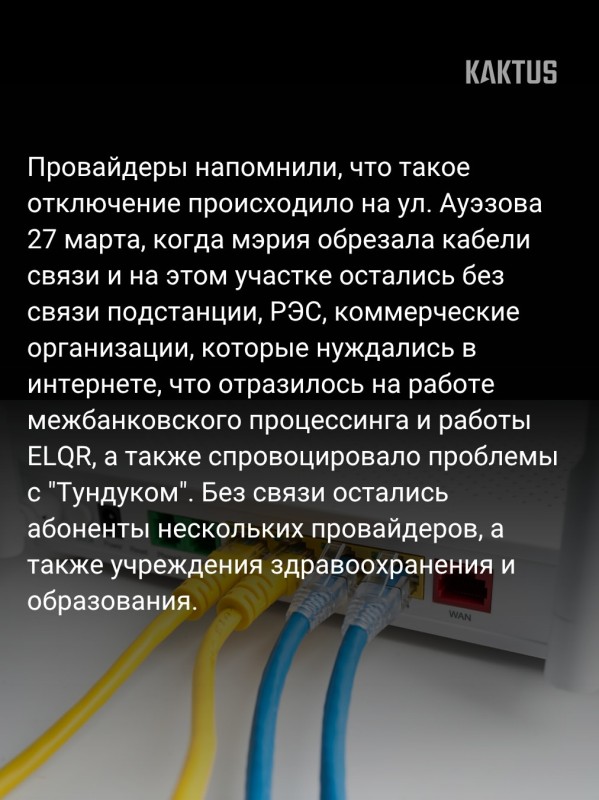 KAKTUS

Провайдеры напомнили, что такое отключение происходило на ул. Ауэзова 27 марта, когда мэрия обрезала кабели связи и на этом участке остались без связи подстанции, РЭС, коммерческие организации, которые нуждались в интернете, что отразилось на работе межбанковского процессинга и работы ELQR, а также спровоцировало проблемы с "Тундуком". Без связи остались абоненты нескольких провайдеров, а также учреждения здравоохранения и образования.

WAN